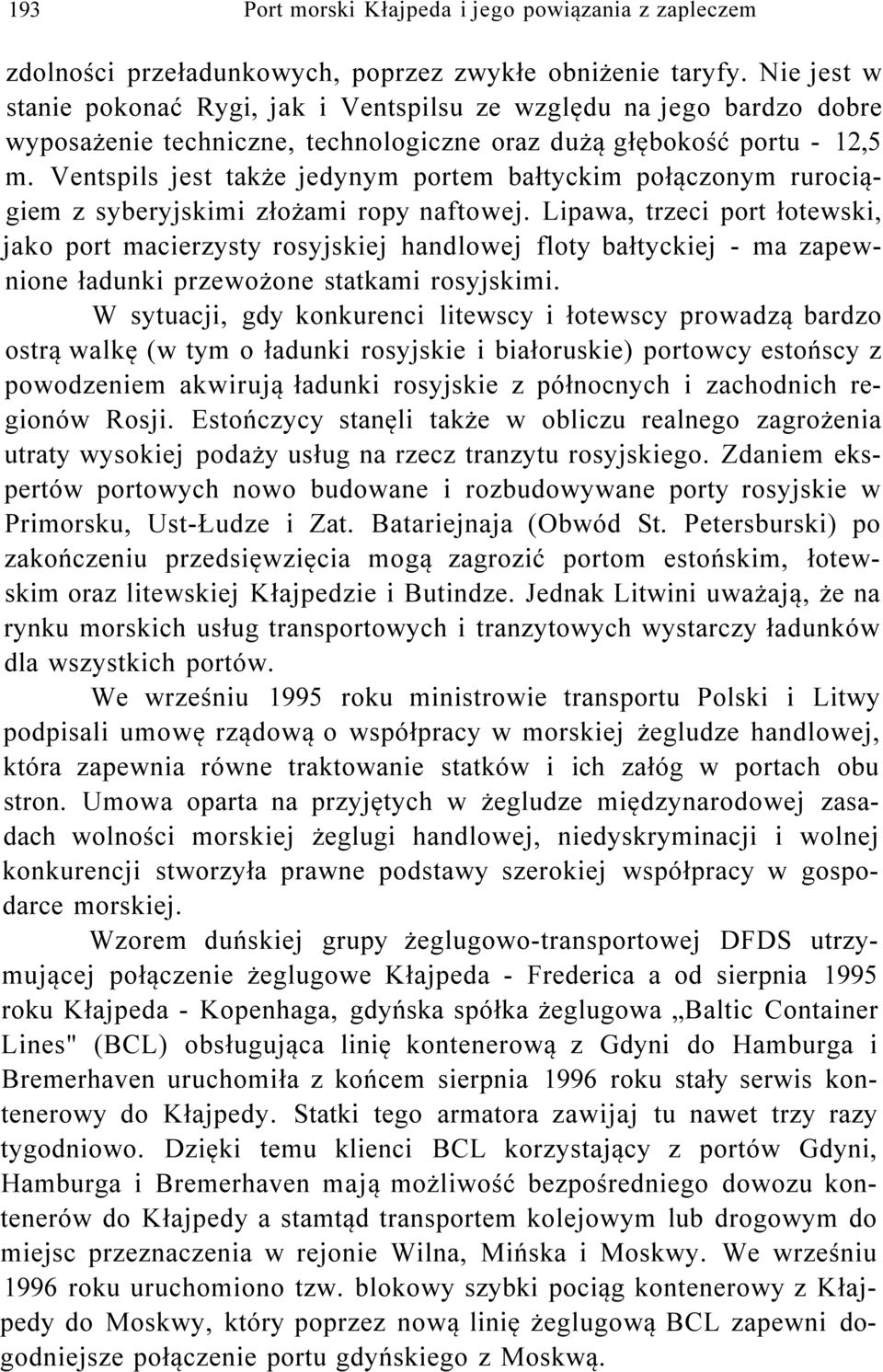 193 Port morski Kłajpeda i jego powiązania z zapleczem

zdolności przeładunkowych, poprzez zwykłe obniżenie taryfy. Nie jest w stanie pokonać Rygi, jak i Ventspilsu ze względu na jego bardzo dobre wyposażenie techniczne, technologiczne oraz dużą głębokość portu - 12,5 m. Ventspils jest także jedynym portem bałtyckim połączonym rurociągiem z syberyjskimi złożami ropy naftowej. Lipawa, trzeci port łotewski, jako port macierzysty rosyjskiej handlowej floty bałtyckiej - ma zapewnione ładunki przewożone statkami rosyjskimi.

W sytuacji, gdy konkurenci litewscy i łotewscy prowadzą bardzo ostrą walkę (w tym o ładunki rosyjskie i białoruskie) portowcy estońscy z powodzeniem akwirują ładunki rosyjskie z północnych i zachodnich regionów Rosji. Estończycy stanęli także w obliczu realnego zagrożenia utraty wysokiej podaży usług na rzecz tranzytu rosyjskiego. Zdaniem ekspertów portowych nowo budowane i rozbudowywane porty rosyjskie w Primorsku, Ust-Łudze i Zat. Batariejnaja (Obwód St. Petersburski) po zakończeniu przedsięwzięcia mogą zagrozić portom estońskim, łotewskim oraz litewskiej Kłajpedzie i Butindze. Jednak Litwini uważają, że na rynku morskich usług transportowych i tranzytowych wystarczy ładunków dla wszystkich portów.

We wrześniu 1995 roku ministrowie transportu Polski i Litwy podpisali umowę rządową o współpracy w morskiej żegludze handlowej, która zapewnia równe traktowanie statków i ich załóg w portach obu stron. Umowa oparta na przyjętych w żegludze międzynarodowej zasadach wolności morskiej żeglugi handlowej, niedyskryminacji i wolnej konkurencji stworzyła prawne podstawy szerokiej współpracy w gospodarce morskiej.

Wzorem duńskiej grupy żeglugowo-transportowej DFDS utrzymującej połączenie żeglugowe Kłajpeda - Frederica a od sierpnia 1995 roku Kłajpeda - Kopenhaga, gdyńska spółka żeglugowa „Baltic Container Lines" (BCL) obsługująca linię kontenerową z Gdyni do Hamburga i Bremerhaven uruchomiła z końcem sierpnia 1996 roku stały serwis kontenerowy do Kłajpedy. Statki tego armatora zawijaj tu nawet trzy razy tygodniowo. Dzięki temu klienci BCL korzystający z portów Gdyni, Hamburga i Bremerhaven mają możliwość bezpośredniego dowozu kontenerów do Kłajpedy a stamtąd transportem kolejowym lub drogowym do miejsc przeznaczenia w rejonie Wilna, Mińska i Moskwy. We wrześniu 1996 roku uruchomiono tzw. blokowy szybki pociąg kontenerowy z Kłajpedy do Moskwy, który poprzez nową linię żeglugową BCL zapewni dogodniejsze połączenie portu gdyńskiego z Moskwą.